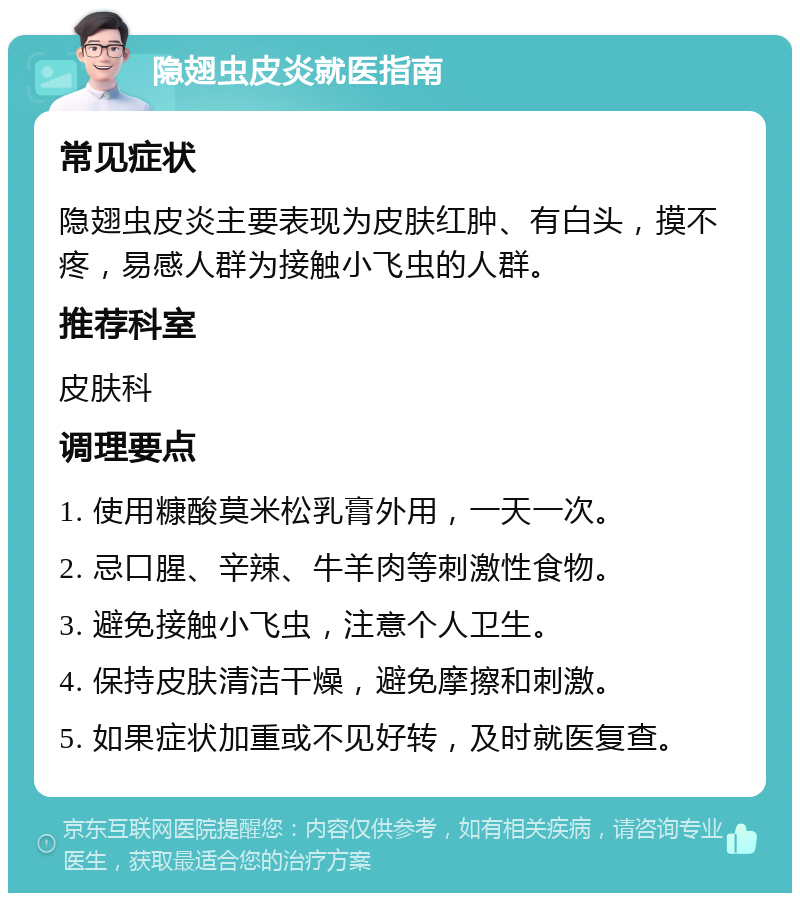 隐翅虫皮炎就医指南

常见症状

隐翅虫皮炎主要表现为皮肤红肿、有白头，摸不疼，易感人群为接触小飞虫的人群。

推荐科室

皮肤科

调理要点

1. 使用糠酸莫米松乳膏外用，一天一次。

2. 忌口腥、辛辣、牛羊肉等刺激性食物。

3. 避免接触小飞虫，注意个人卫生。

4. 保持皮肤清洁干燥，避免摩擦和刺激。

5. 如果症状加重或不见好转，及时就医复查。

京东互联网医院提醒您：内容仅供参考，如有相关疾病，请咨询专业医生，获取最适合您的治疗方案